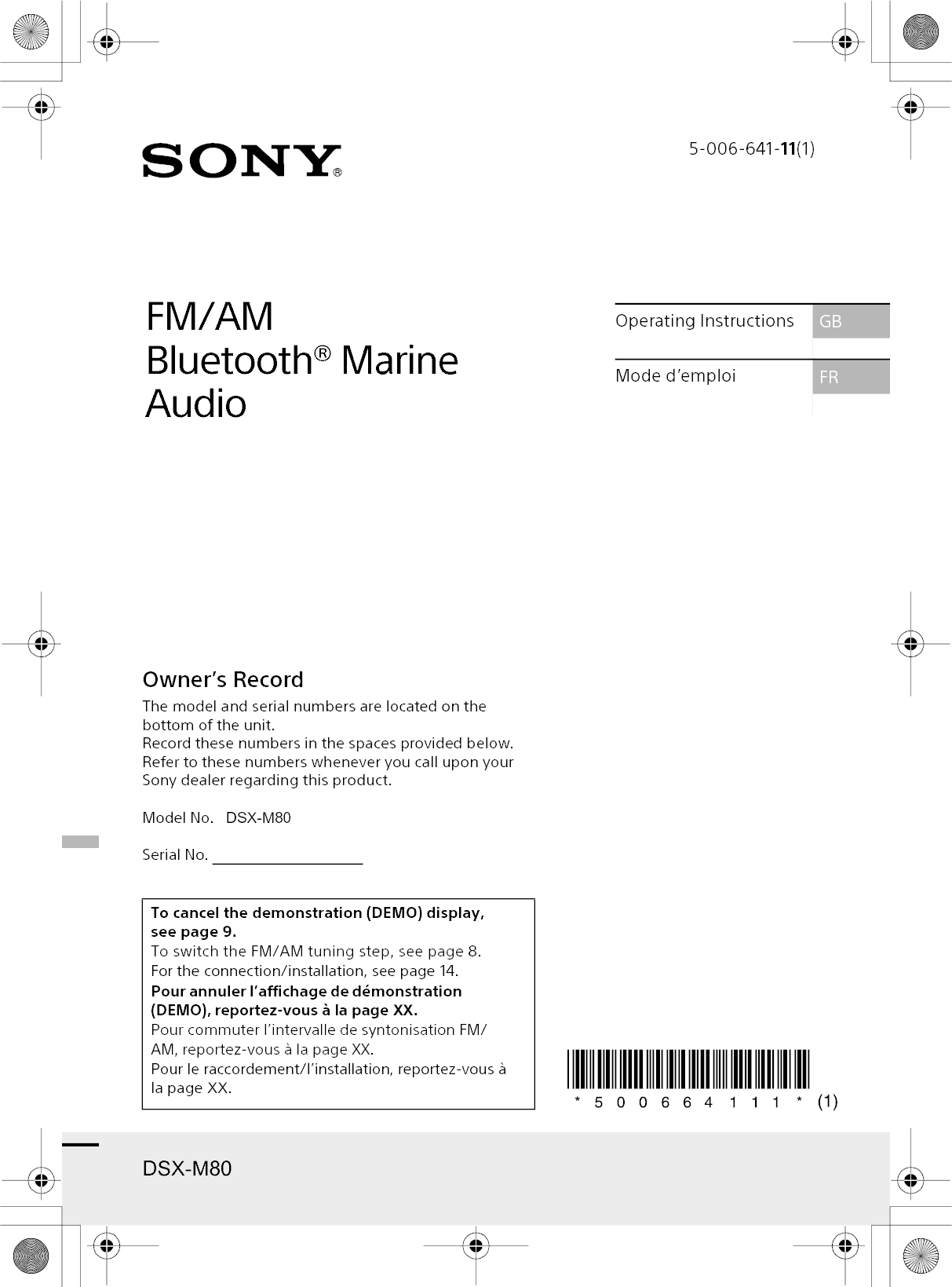 SONY®

5-006-641-11(1)

FM/AM
Bluetooth® Marine
Audio

Operating Instructions GB

Mode d'emploi FR

Owner's Record

The model and serial numbers are located on the bottom of the unit.
Record these numbers in the spaces provided below.
Refer to these numbers whenever you call upon your Sony dealer regarding this product.

Model No. DSX-M80

Serial No. ____

To cancel the demonstration (DEMO) display, see page 9.
To switch the FM/AM tuning step, see page 8.
For the connection/installation, see page 14.
Pour annuler l'affichage de démonstration (DEMO), reportez-vous à la page XX.
Pour commuter l'intervalle de syntonisation FM/AM, reportez-vous à la page XX.
Pour le raccordement/l'installation, reportez-vous à la page XX.

* 5 0 0 6 6 4 1 1 1 * (1)

DSX-M80